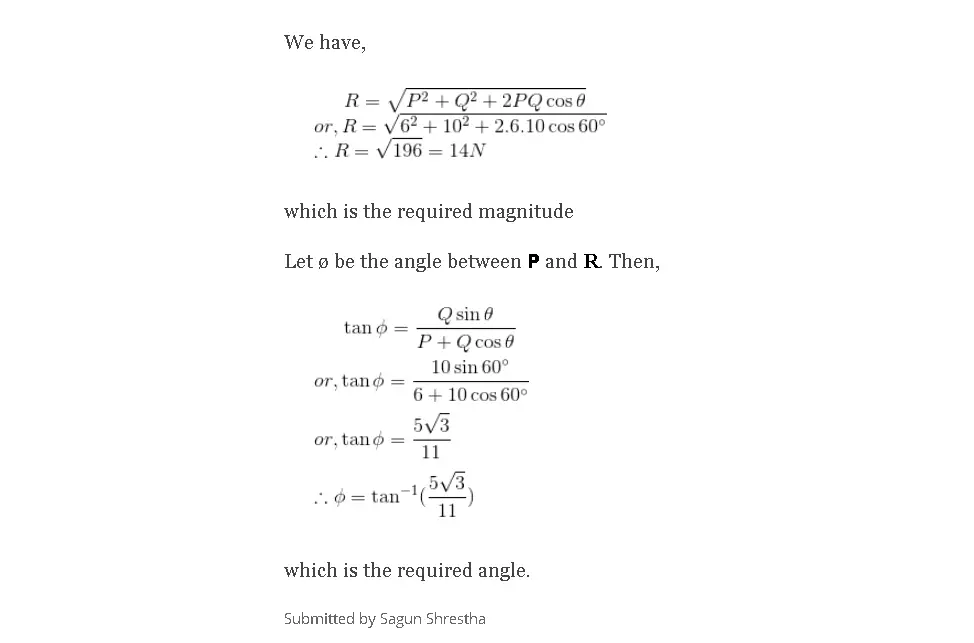 We have,

$R = \sqrt{P^2 + Q^2 + 2PQ\cos\theta}$
$or, R = \sqrt{6^2 + 10^2 + 2.6.10\cos 60^\circ}$
$\therefore R = \sqrt{196} = 14N$

which is the required magnitude

Let ø be the angle between **P** and **R**. Then,

$\tan\phi = \frac{Q\sin\theta}{P + Q\cos\theta}$
$or, \tan\phi = \frac{10\sin 60^\circ}{6 + 10\cos 60^\circ}$
$or, \tan\phi = \frac{5\sqrt{3}}{11}$
$\therefore \phi = \tan^{-1}(\frac{5\sqrt{3}}{11})$

which is the required angle.

Submitted by Sagun Shrestha